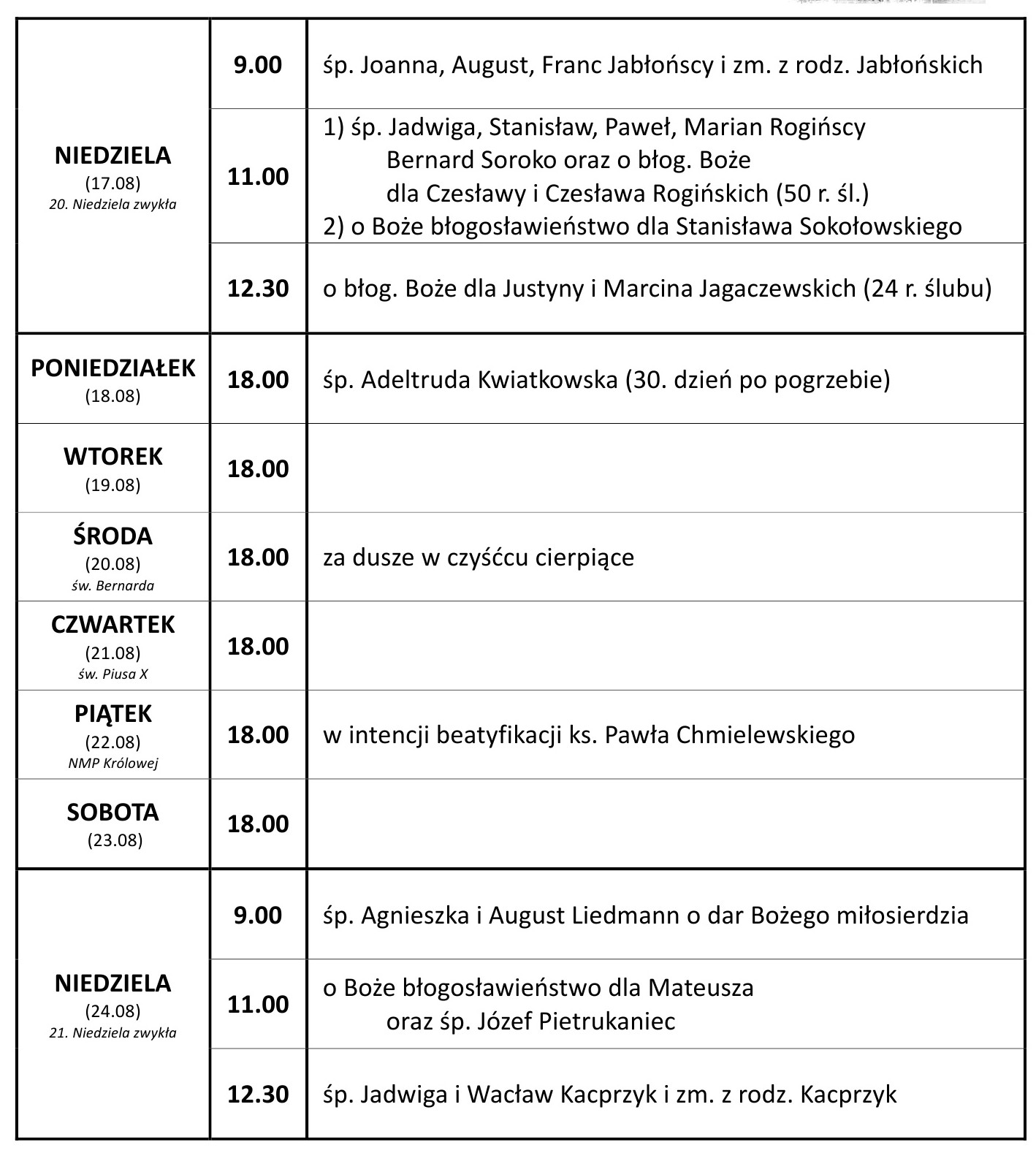 | | | |
|---|---|---|
| NIEDZIELA (17.08) 20. Niedziela zwykła | 9.00 | śp. Joanna, August, Franc Jabłońscy i zm. z rodz. Jabłońskich |
| | 11.00 | 1) śp. Jadwiga, Stanisław, Paweł, Marian Rogińscy Bernard Soroko oraz o błog. Boże dla Czesławy i Czesława Rogińskich (50 r. śl.) 2) o Boże błogosławieństwo dla Stanisława Sokołowskiego |
| | 12.30 | o błog. Boże dla Justyny i Marcina Jagaczewskich (24 r. ślubu) |
| PONIEDZIAŁEK (18.08) | 18.00 | śp. Adeltruda Kwiatkowska (30. dzień po pogrzebie) |
| WTOREK (19.08) | 18.00 | |
| ŚRODA (20.08) św. Bernarda | 18.00 | za dusze w czyśćcu cierpiące |
| CZWARTEK (21.08) św. Piusa X | 18.00 | |
| PIĄTEK (22.08) NMP Królowej | 18.00 | w intencji beatyfikacji ks. Pawła Chmielewskiego |
| SOBOTA (23.08) | 18.00 | |
| NIEDZIELA (24.08) 21. Niedziela zwykła | 9.00 | śp. Agnieszka i August Liedmann o dar Bożego miłosierdzia |
| | 11.00 | o Boże błogosławieństwo dla Mateusza oraz śp. Józef Pietrukaniec |
| | 12.30 | śp. Jadwiga i Wacław Kacprzyk i zm. z rodz. Kacprzyk |